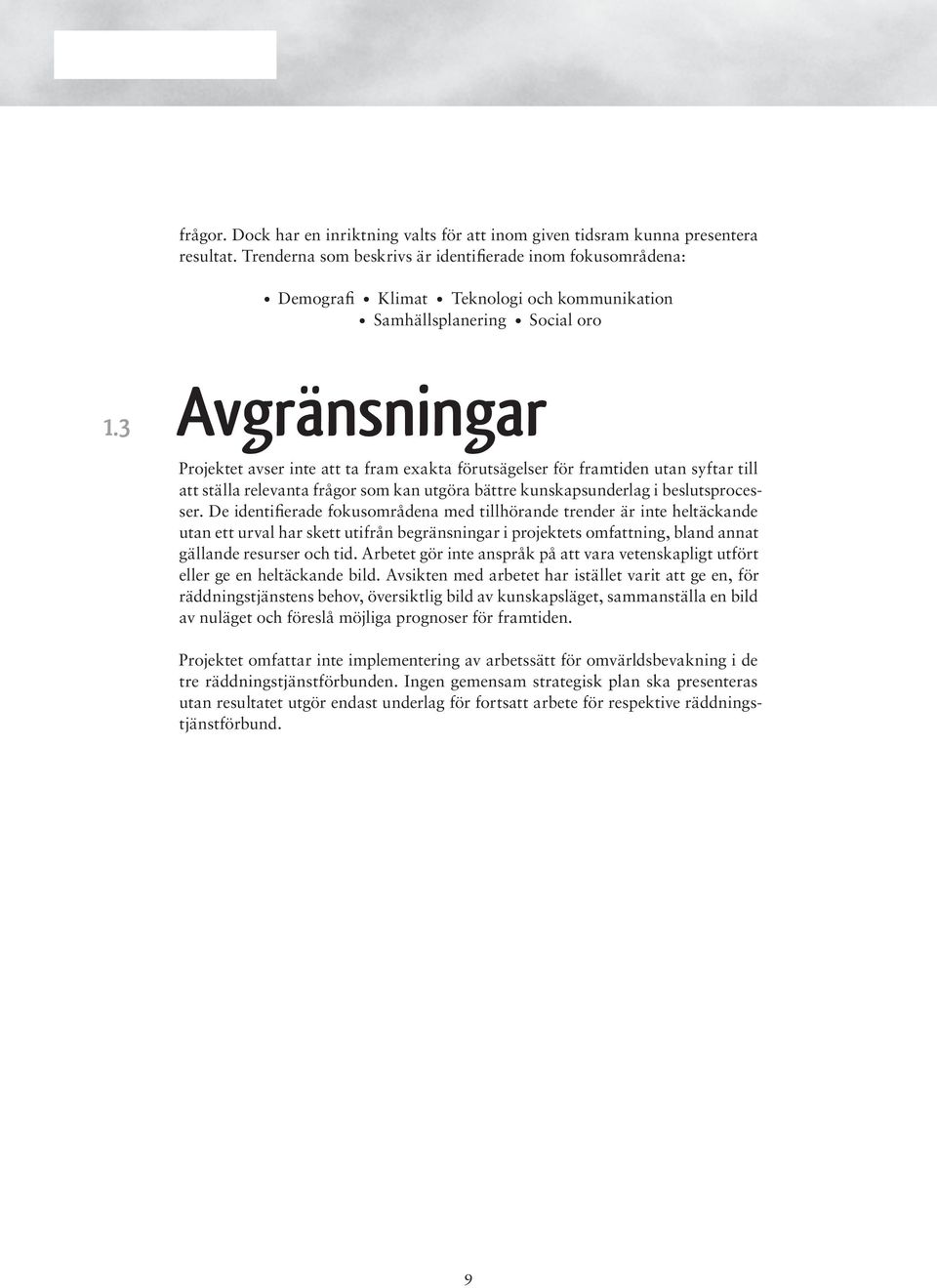 frågor. Dock har en inriktning valts för att inom given tidsram kunna presentera resultat. Trenderna som beskrivs är identifierade inom fokusområdena:

• Demografi • Klimat • Teknologi och kommunikation
• Samhällsplanering • Social oro

1.3 Avgränsningar

Projektet avser inte att ta fram exakta förutsägelser för framtiden utan syftar till att ställa relevanta frågor som kan utgöra bättre kunskapsunderlag i beslutsprocesser. De identifierade fokusområdena med tillhörande trender är inte heltäckande utan ett urval har skett utifrån begränsningar i projektets omfattning, bland annat gällande resurser och tid. Arbetet gör inte anspråk på att vara vetenskapligt utfört eller ge en heltäckande bild. Avsikten med arbetet har istället varit att ge en, för räddningstjänstens behov, översiktlig bild av kunskapsläget, sammanställa en bild av nuläget och föreslå möjliga prognoser för framtiden.

Projektet omfattar inte implementering av arbetssätt för omvärldsbevakning i de tre räddningstjänstförbunden. Ingen gemensam strategisk plan ska presenteras utan resultatet utgör endast underlag för fortsatt arbete för respektive räddningstjänstförbund.

9